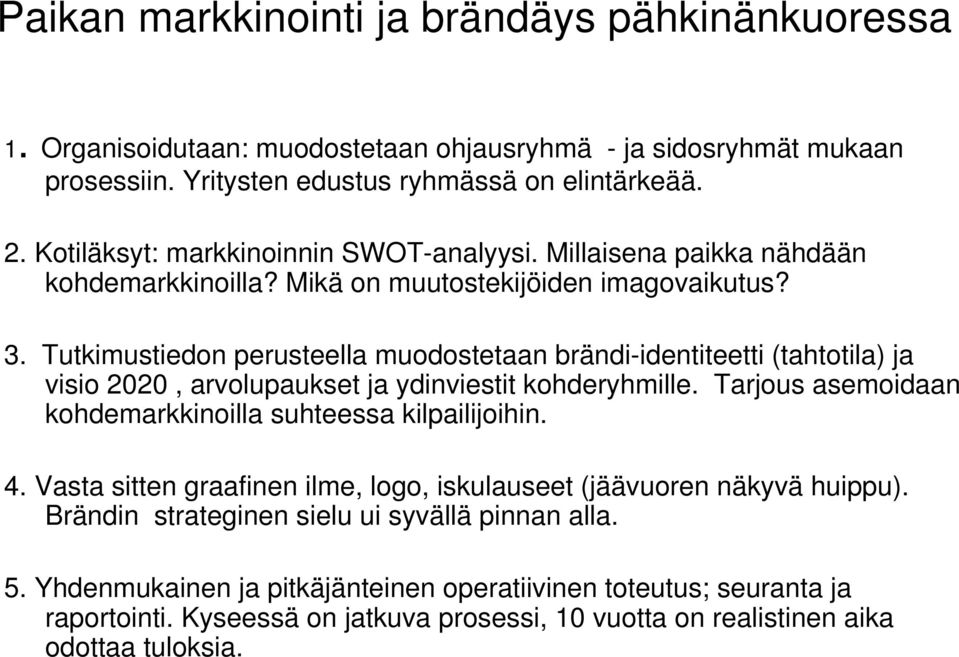 Paikan markkinointi ja brändäys pähkinänkuoressa

1. Organisoidutaan: muodostetaan ohjausryhmä - ja sidosryhmät mukaan prosessiin. Yritysten edustus ryhmässä on elintärkeää.

2. Kotiläksyt: markkinoinnin SWOT-analyysi. Millaisena paikka nähdään kohdemarkkinoilla? Mikä on muutostekijöiden imagovaikutus?

3. Tutkimustiedon perusteella muodostetaan brändi-identiteetti (tahtotila) ja visio 2020 , arvolupaukset ja ydinviestit kohderyhmille. Tarjous asemoidaan kohdemarkkinoilla suhteessa kilpailijoihin.

4. Vasta sitten graafinen ilme, logo, iskulauseet (jäävuoren näkyvä huippu). Brändin strateginen sielu ui syvällä pinnan alla.

5. Yhdenmukainen ja pitkäjänteinen operatiivinen toteutus; seuranta ja raportointi. Kyseessä on jatkuva prosessi, 10 vuotta on realistinen aika odottaa tuloksia.